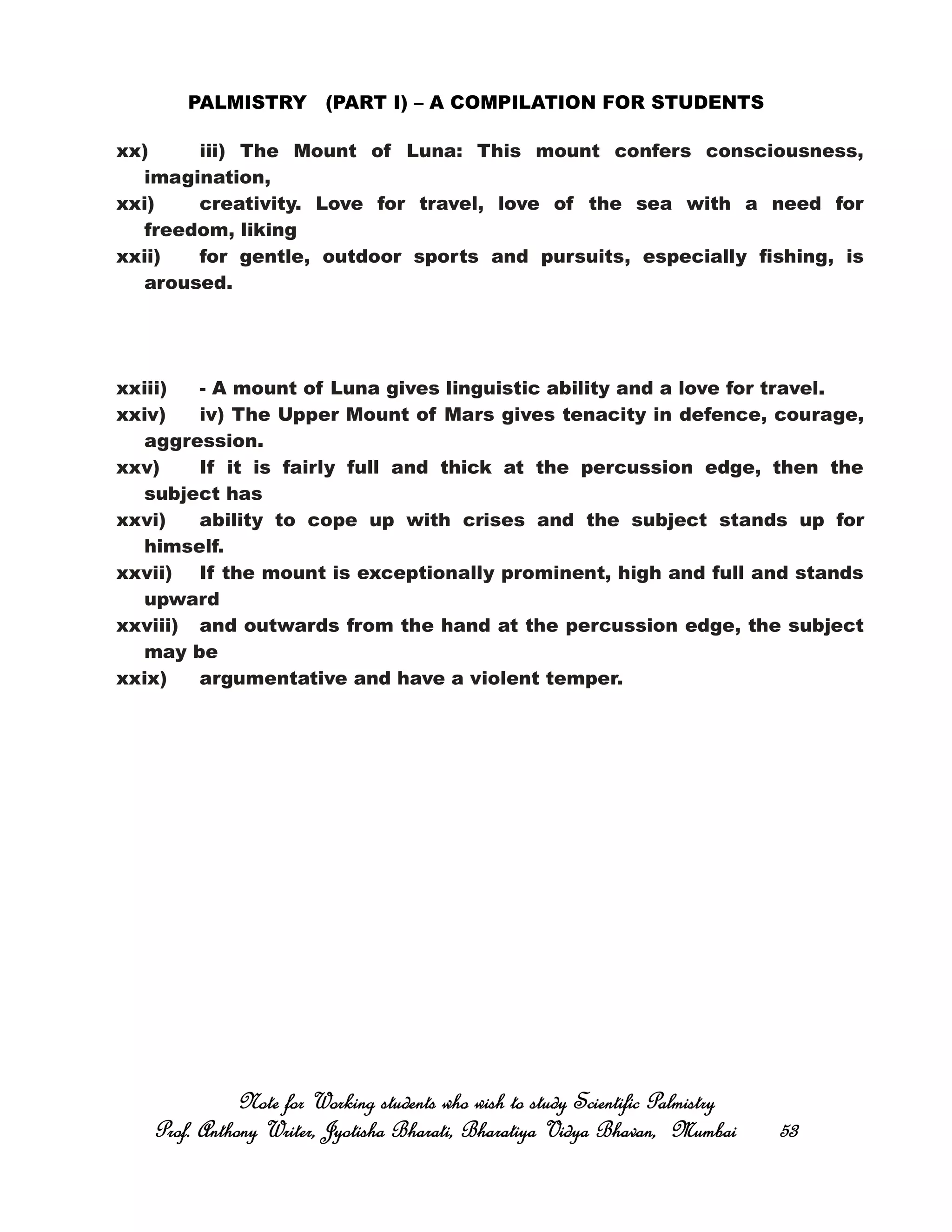 PALMISTRY (PART I) – A COMPILATION FOR STUDENTS

xx) iii) The Mount of Luna: This mount confers consciousness, imagination,
xxi) creativity. Love for travel, love of the sea with a need for freedom, liking
xxii) for gentle, outdoor sports and pursuits, especially fishing, is aroused.

xxiii) - A mount of Luna gives linguistic ability and a love for travel.
xxiv) iv) The Upper Mount of Mars gives tenacity in defence, courage, aggression.
xxv) If it is fairly full and thick at the percussion edge, then the subject has
xxvi) ability to cope up with crises and the subject stands up for himself.
xxvii) If the mount is exceptionally prominent, high and full and stands upward
xxviii) and outwards from the hand at the percussion edge, the subject may be
xxix) argumentative and have a violent temper.

Note for Working students who wish to study Scientific Palmistry
Prof. Anthony Writer, Jyotisha Bharati, Bharatiya Vidya Bhavan, Mumbai 53